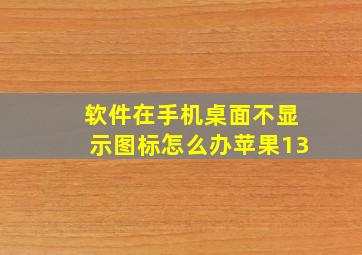 软件在手机桌面不显示图标怎么办苹果13